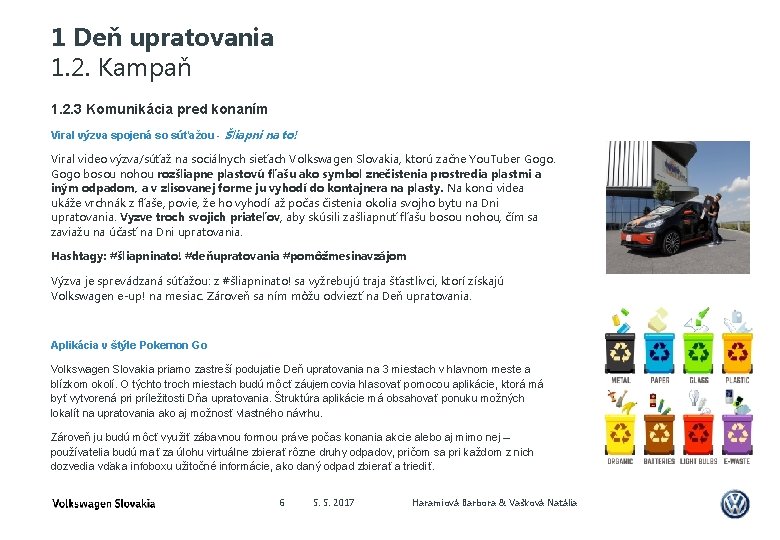 1 Deň upratovania
1.2. Kampaň

1.2.3 Komunikácia pred konaním

Viral výzva spojená so súťažou - Šliapni na to!

Viral video výzva/súťaž na sociálnych sieťach Volkswagen Slovakia, ktorú začne YouTuber Gogo. Gogo bosou nohou rozšliapne plastovú fľašu ako symbol znečistenia prostredia plastmi a iným odpadom, a v zlisovanej forme ju vyhodí do kontajnera na plasty. Na konci videa ukáže vrchnák z fľaše, povie, že ho vyhodí až počas čistenia okolia svojho bytu na Dni upratovania. Vyzve troch svojich priateľov, aby skúsili zašliapnuť fľašu bosou nohou, čím sa zaviažu na účasť na Dni upratovania.

Hashtagy: #šliapninato! #deňupratovania #pomôžmesinavzájom

Výzva je sprevádzaná súťažou: z #šliapninato! sa vyžrebujú traja šťastlivci, ktorí získajú Volkswagen e-up! na mesiac. Zároveň sa ním môžu odviezť na Deň upratovania.

Aplikácia v štýle Pokemon Go

Volkswagen Slovakia priamo zastreší podujatie Deň upratovania na 3 miestach v hlavnom meste a blízkom okolí. O týchto troch miestach budú môcť záujemcovia hlasovať pomocou aplikácie, ktorá má byť vytvorená pri príležitosti Dňa upratovania. Štruktúra aplikácie má obsahovať ponuku možných lokalít na upratovania ako aj možnosť vlastného návrhu.

Zároveň ju budú môcť využiť zábavnou formou práve počas konania akcie alebo aj mimo nej – používatelia budú mať za úlohu virtuálne zbierať rôzne druhy odpadov, pričom sa pri každom z nich dozvedia vďaka infoboxu užitočné informácie, ako daný odpad zbierať a triediť.

METAL PAPER GLASS PLASTIC
ORGANIC BATTERIES LIGHT BULBS E-WASTE

Volkswagen Slovakia 6 5. 5. 2017 Haramiová Barbora & Vašková Natália